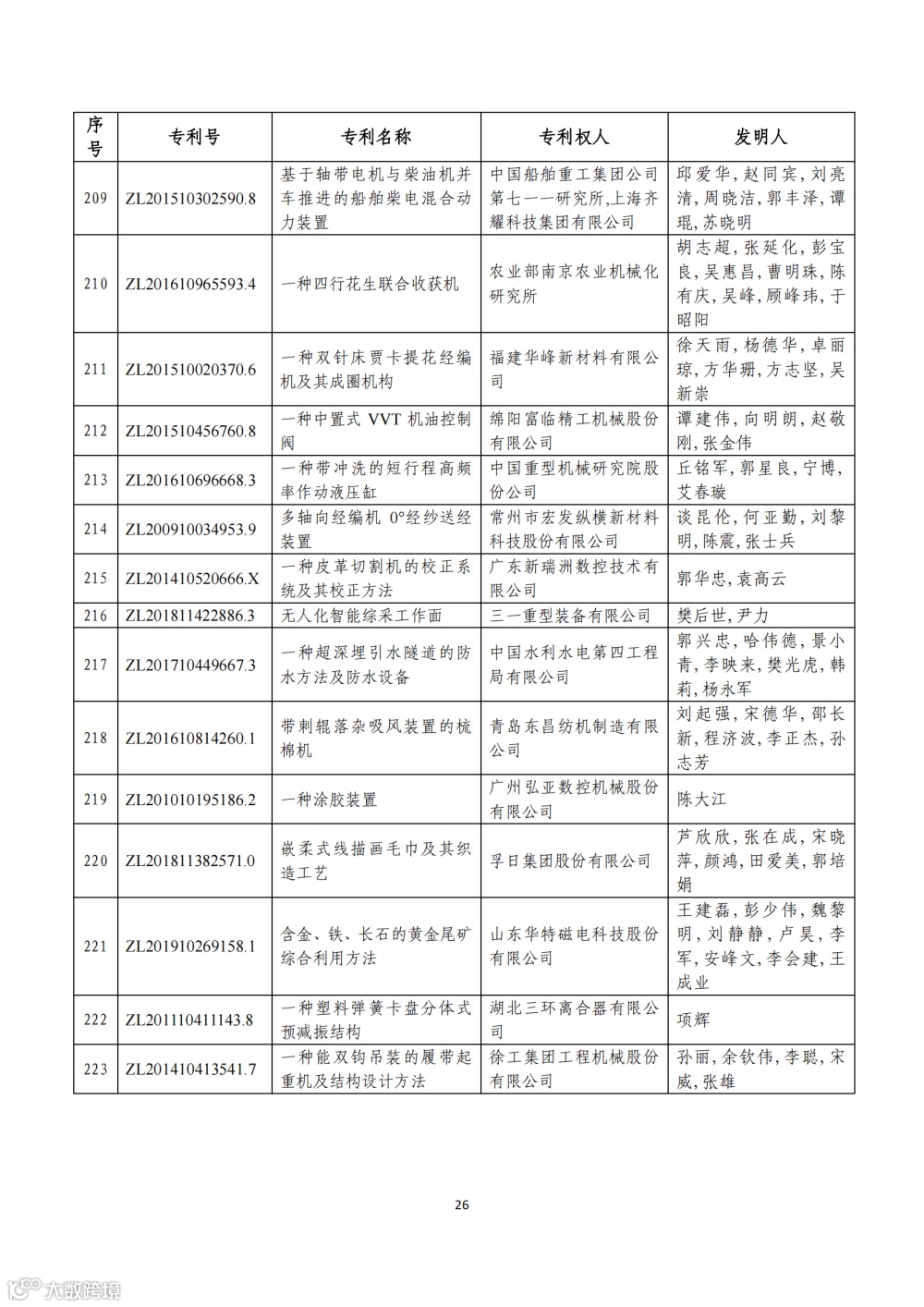 | 序号 | 专利号 | 专利名称 | 专利权人 | 发明人 |
|---|---|---|---|---|
| 209 | ZL201510302590.8 | 基于轴带电机与柴油机并车推进的船舶柴电混合动力装置 | 中国船舶重工集团公司第七一一研究所,上海齐耀科技集团有限公司 | 邱爱华,赵同宾,刘亮清,周晓洁,郭丰泽,谭琨,苏晓明 |
| 210 | ZL201610965593.4 | 一种四行花生联合收获机 | 农业部南京农业机械化研究所 | 胡志超,张延化,彭宝良,吴惠昌,曹明珠,陈有庆,吴峰,顾峰玮,于昭阳 |
| 211 | ZL201510020370.6 | 一种双针床贾卡提花经编机及其成圈机构 | 福建华峰新材料有限公司 | 徐天雨,杨德华,卓丽琼,方华珊,方志坚,吴新崇 |
| 212 | ZL201510456760.8 | 一种中置式 VVT 机油控制阀 | 绵阳富临精工机械股份有限公司 | 谭建伟,向明朗,赵敬刚,张金伟 |
| 213 | ZL201610696668.3 | 一种带冲洗的短行程高频率作动液压缸 | 中国重型机械研究院股份公司 | 丘铭军,郭星良,宁博,艾春璇 |
| 214 | ZL200910034953.9 | 多轴向经编机 0°经纱送经装置 | 常州市宏发纵横新材料科技股份有限公司 | 谈昆伦,何亚勤,刘黎明,陈震,张士兵 |
| 215 | ZL201410520666.X | 一种皮革切割机的校正系统及其校正方法 | 广东新瑞洲数控技术有限公司 | 郭华忠,袁高云 |
| 216 | ZL201811422886.3 | 无人化智能综采工作面 | 三一重型装备有限公司 | 樊后世,尹力 |
| 217 | ZL201710449667.3 | 一种超深埋引水隧道的防水方法及防水设备 | 中国水利水电第四工程局有限公司 | 郭兴忠,哈伟德,景小青,李映来,樊光虎,韩莉,杨永军 |
| 218 | ZL201610814260.1 | 带刺辊落杂吸风装置的梳棉机 | 青岛东昌纺机制造有限公司 | 刘起强,宋德华,邵长新,程济波,李正杰,孙志芳 |
| 219 | ZL201010195186.2 | 一种涂胶装置 | 广州弘亚数控机械股份有限公司 | 陈大江 |
| 220 | ZL201811382571.0 | 嵌柔式线描画毛巾及其织造工艺 | 孚日集团股份有限公司 | 芦欣欣,张在成,宋晓萍,颜鸿,田爱美,郭培娟 |
| 221 | ZL201910269158.1 | 含金、铁、长石的黄金尾矿综合利用方法 | 山东华特磁电科技股份有限公司 | 王建磊,彭少伟,魏黎明,刘静静,卢昊,李军,安峰文,李会建,王成业 |
| 222 | ZL201110411143.8 | 一种塑料弹簧卡盘分体式预减振结构 | 湖北三环离合器有限公司 | 项辉 |
| 223 | ZL201410413541.7 | 一种能双钩吊装的履带起重机及结构设计方法 | 徐工集团工程机械股份有限公司 | 孙丽,余钦伟,李聪,宋威,张雄 |

26

大数跨境